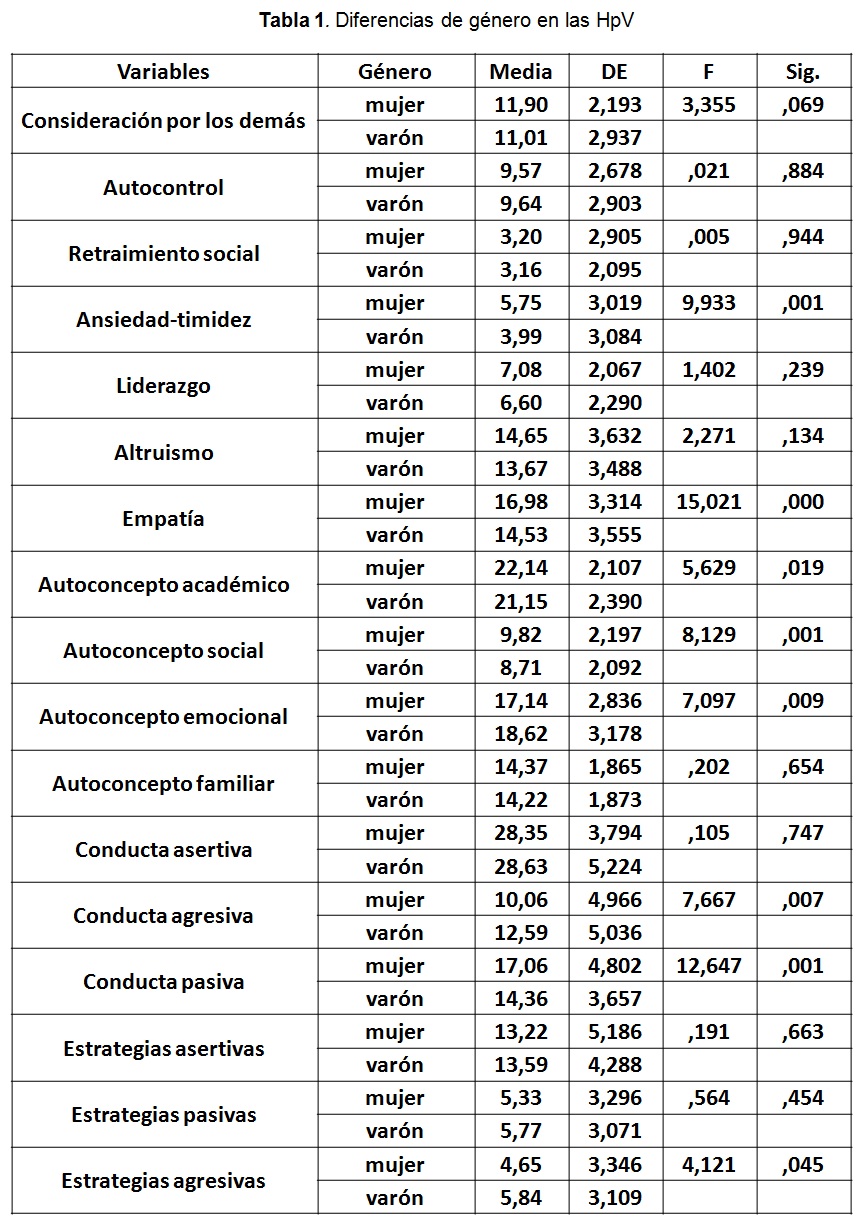 **Tabla 1**. Diferencias de género en las HpV

| Variables | Género | Media | DE | F | Sig. |
|---|---|---|---|---|---|
| Consideración por los demás | mujer | 11,90 | 2,193 | 3,355 | ,069 |
| | varón | 11,01 | 2,937 | | |
| Autocontrol | mujer | 9,57 | 2,678 | ,021 | ,884 |
| | varón | 9,64 | 2,903 | | |
| Retraimiento social | mujer | 3,20 | 2,905 | ,005 | ,944 |
| | varón | 3,16 | 2,095 | | |
| Ansiedad-timidez | mujer | 5,75 | 3,019 | 9,933 | ,001 |
| | varón | 3,99 | 3,084 | | |
| Liderazgo | mujer | 7,08 | 2,067 | 1,402 | ,239 |
| | varón | 6,60 | 2,290 | | |
| Altruismo | mujer | 14,65 | 3,632 | 2,271 | ,134 |
| | varón | 13,67 | 3,488 | | |
| Empatía | mujer | 16,98 | 3,314 | 15,021 | ,000 |
| | varón | 14,53 | 3,555 | | |
| Autoconcepto académico | mujer | 22,14 | 2,107 | 5,629 | ,019 |
| | varón | 21,15 | 2,390 | | |
| Autoconcepto social | mujer | 9,82 | 2,197 | 8,129 | ,001 |
| | varón | 8,71 | 2,092 | | |
| Autoconcepto emocional | mujer | 17,14 | 2,836 | 7,097 | ,009 |
| | varón | 18,62 | 3,178 | | |
| Autoconcepto familiar | mujer | 14,37 | 1,865 | ,202 | ,654 |
| | varón | 14,22 | 1,873 | | |
| Conducta asertiva | mujer | 28,35 | 3,794 | ,105 | ,747 |
| | varón | 28,63 | 5,224 | | |
| Conducta agresiva | mujer | 10,06 | 4,966 | 7,667 | ,007 |
| | varón | 12,59 | 5,036 | | |
| Conducta pasiva | mujer | 17,06 | 4,802 | 12,647 | ,001 |
| | varón | 14,36 | 3,657 | | |
| Estrategias asertivas | mujer | 13,22 | 5,186 | ,191 | ,663 |
| | varón | 13,59 | 4,288 | | |
| Estrategias pasivas | mujer | 5,33 | 3,296 | ,564 | ,454 |
| | varón | 5,77 | 3,071 | | |
| Estrategias agresivas | mujer | 4,65 | 3,346 | 4,121 | ,045 |
| | varón | 5,84 | 3,109 | | |